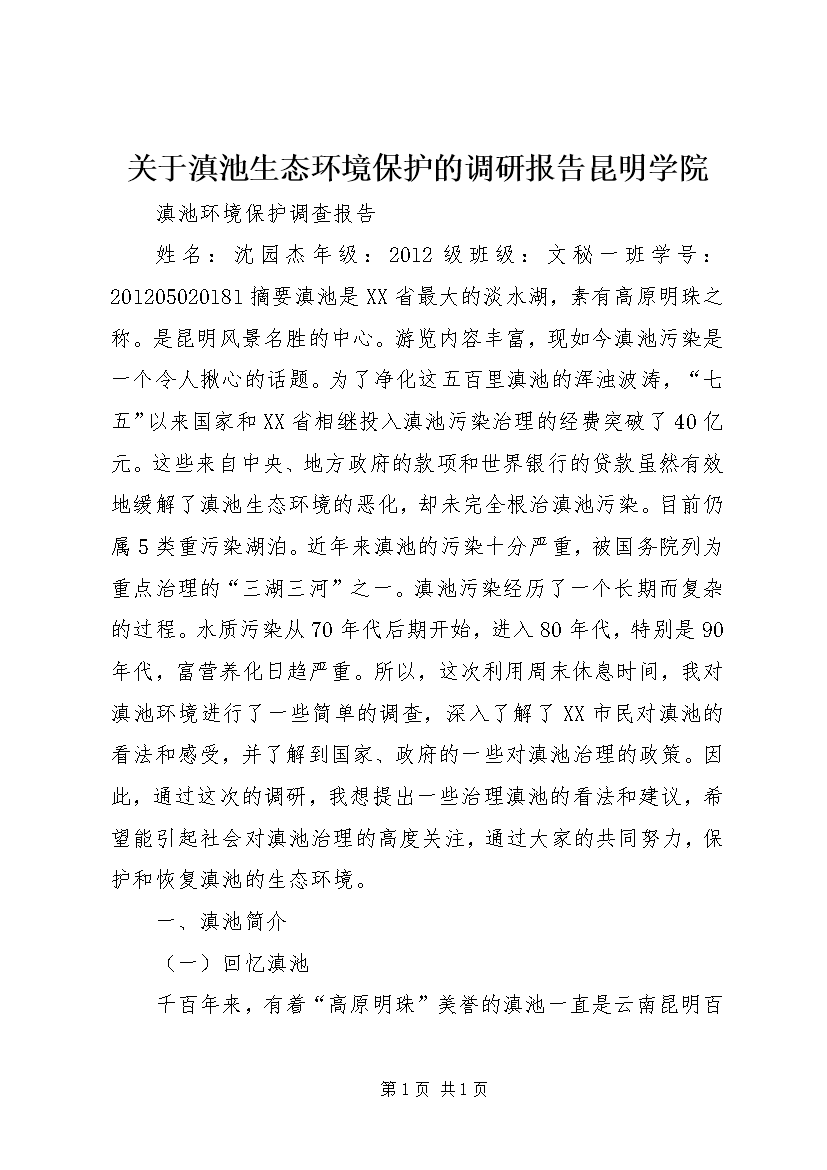 关于滇池生态环境保护的调研报告昆明学院

滇池环境保护调查报告

姓名：沈园杰年级：2012级班级：文秘一班学号：201205020181摘要滇池是XX省最大的淡水湖，素有高原明珠之称。是昆明风景名胜的中心。游览内容丰富，现如今滇池污染是一个令人揪心的话题。为了净化这五百里滇池的浑浊波涛，“七五”以来国家和XX省相继投入滇池污染治理的经费突破了40亿元。这些来自中央、地方政府的款项和世界银行的贷款虽然有效地缓解了滇池生态环境的恶化，却未完全根治滇池污染。目前仍属5类重污染湖泊。近年来滇池的污染十分严重，被国务院列为重点治理的“三湖三河”之一。滇池污染经历了一个长期而复杂的过程。水质污染从70年代后期开始，进入80年代，特别是90年代，富营养化日趋严重。所以，这次利用周末休息时间，我对滇池环境进行了一些简单的调查，深入了解了XX市民对滇池的看法和感受，并了解到国家、政府的一些对滇池治理的政策。因此，通过这次的调研，我想提出一些治理滇池的看法和建议，希望能引起社会对滇池治理的高度关注，通过大家的共同努力，保护和恢复滇池的生态环境。

一、滇池简介

（一）回忆滇池

千百年来，有着“高原明珠”美誉的滇池一直是云南昆明百

第1页 共1页